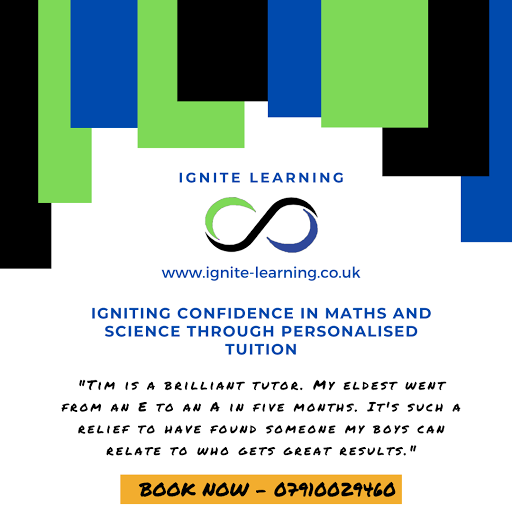 IGNITE LEARNING

www.ignite-learning.co.uk

IGNITING CONFIDENCE IN MATHS AND SCIENCE THROUGH PERSONALISED TUITION

"TIM IS A BRILLIANT TUTOR. MY ELDEST WENT FROM AN E TO AN A IN FIVE MONTHS. IT'S SUCH A RELIEF TO HAVE FOUND SOMEONE MY BOYS CAN RELATE TO WHO GETS GREAT RESULTS."

BOOK NOW - 07910029460